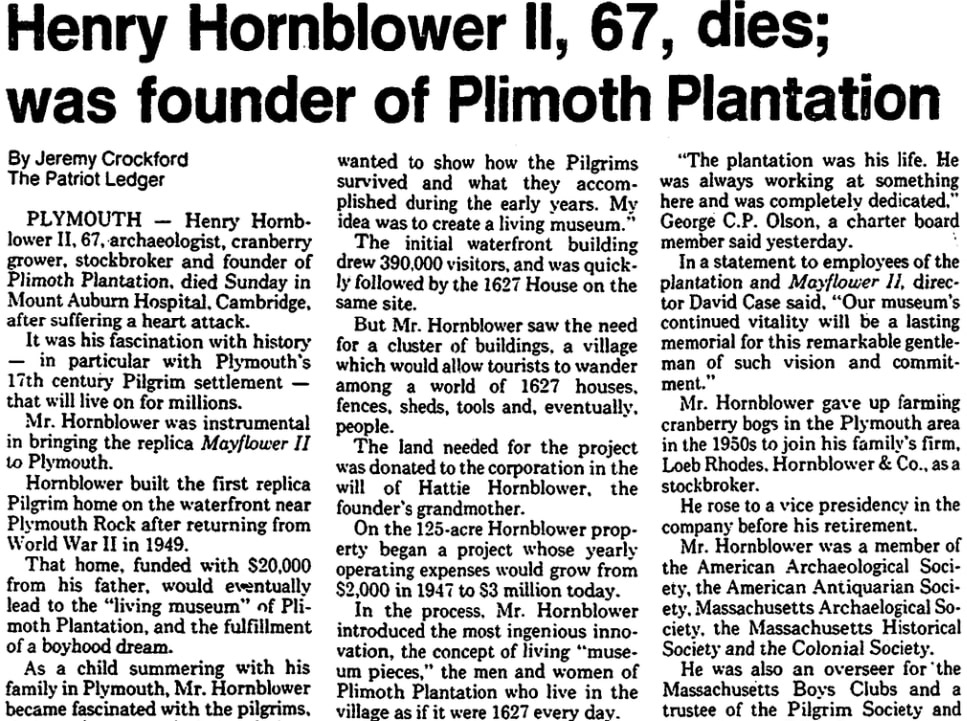 Henry Hornblower II, 67, dies; was founder of Plimoth Plantation

By Jeremy Crockford
The Patriot Ledger

PLYMOUTH — Henry Hornblower II, 67, archaeologist, cranberry grower, stockbroker and founder of Plimoth Plantation, died Sunday in Mount Auburn Hospital, Cambridge, after suffering a heart attack.

It was his fascination with history — in particular with Plymouth's 17th century Pilgrim settlement — that will live on for millions.

Mr. Hornblower was instrumental in bringing the replica Mayflower II to Plymouth.

Hornblower built the first replica Pilgrim home on the waterfront near Plymouth Rock after returning from World War II in 1949.

That home, funded with $20,000 from his father, would eventually lead to the "living museum" of Plimoth Plantation, and the fulfillment of a boyhood dream.

As a child summering with his family in Plymouth, Mr. Hornblower became fascinated with the pilgrims,

wanted to show how the Pilgrims survived and what they accomplished during the early years. My idea was to create a living museum."

The initial waterfront building drew 390,000 visitors, and was quickly followed by the 1627 House on the same site.

But Mr. Hornblower saw the need for a cluster of buildings, a village which would allow tourists to wander among a world of 1627 houses, fences, sheds, tools and, eventually, people.

The land needed for the project was donated to the corporation in the will of Hattie Hornblower, the founder's grandmother.

On the 125-acre Hornblower property began a project whose yearly operating expenses would grow from $2,000 in 1947 to $3 million today.

In the process, Mr. Hornblower introduced the most ingenious innovation, the concept of living "museum pieces," the men and women of Plimoth Plantation who live in the village as if it were 1627 every day.

"The plantation was his life. He was always working at something here and was completely dedicated," George C.P. Olson, a charter board member said yesterday.

In a statement to employees of the plantation and Mayflower II, director David Case said, "Our museum's continued vitality will be a lasting memorial for this remarkable gentleman of such vision and commitment."

Mr. Hornblower gave up farming cranberry bogs in the Plymouth area in the 1950s to join his family's firm, Loeb Rhodes, Hornblower & Co., as a stockbroker.

He rose to a vice presidency in the company before his retirement.

Mr. Hornblower was a member of the American Archaeological Society, the American Antiquarian Society, Massachusetts Archaelogical Society, the Massachusetts Historical Society and the Colonial Society.

He was also an overseer for the Massachusetts Boys Clubs and a trustee of the Pilgrim Society and